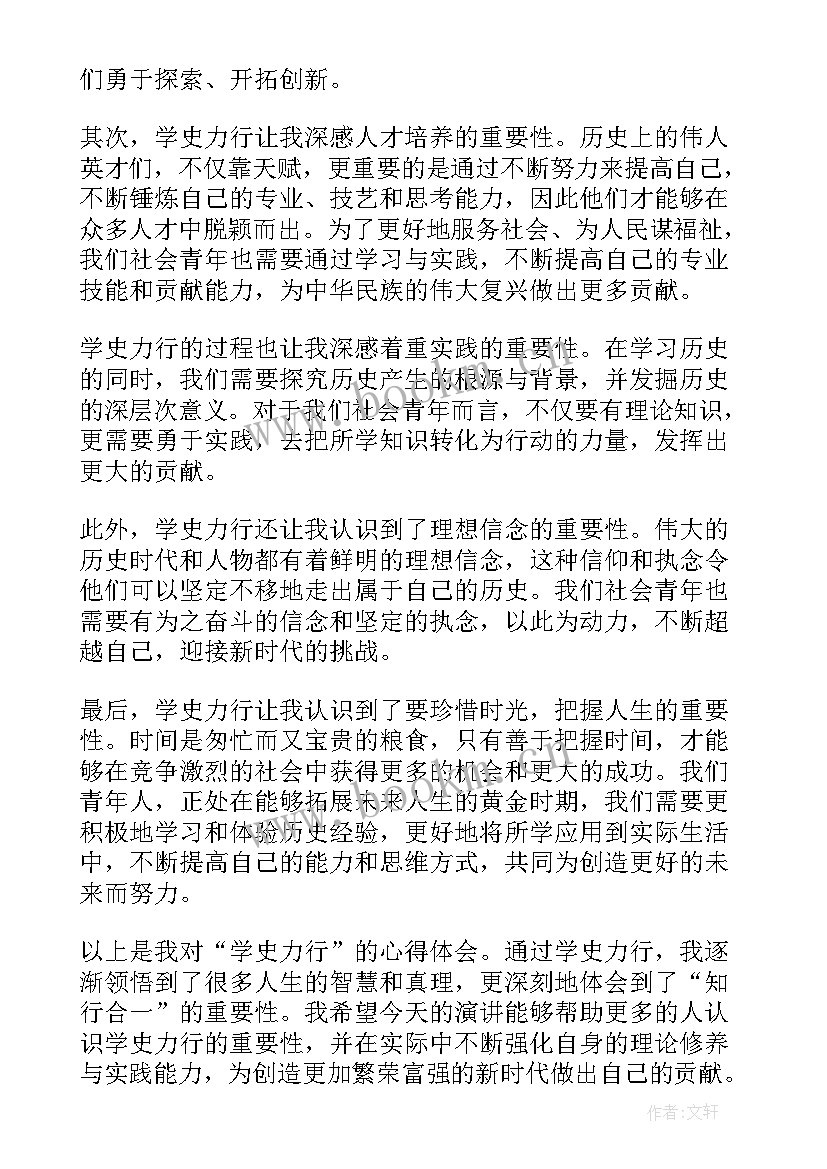 们勇于探索、开拓创新。

其次，学史力行让我深感人才培养的重要性。历史上的伟人英才们，不仅靠天赋，更重要的是通过不断努力来提高自己，不断锤炼自己的专业、技艺和思考能力，因此他们才能够在众多人才中脱颖而出。为了更好地服务社会、为人民谋福祉，我们社会青年也需要通过学习与实践，不断提高自己的专业技能和贡献能力，为中华民族的伟大复兴做出更多贡献。

学史力行的过程也让我深感着重实践的重要性。在学习历史的同时，我们需要探究历史产生的根源与背景，并发掘历史的深层次意义。对于我们社会青年而言，不仅要有理论知识，更需要勇于实践，去把所学知识转化为行动的力量，发挥出更大的贡献。

此外，学史力行还让我认识到了理想信念的重要性。伟大的历史时代和人物都有着鲜明的理想信念，这种信仰和执念令他们可以坚定不移地走出属于自己的历史。我们社会青年也需要有为之奋斗的信念和坚定的执念，以此为动力，不断超越自己，迎接新时代的挑战。

最后，学史力行让我认识到了要珍惜时光，把握人生的重要性。时间是匆忙而又宝贵的粮食，只有善于把握时间，才能够在竞争激烈的社会中获得更多的机会和更大的成功。我们青年人，正处在能够拓展未来人生的黄金时期，我们需要更积极地学习和体验历史经验，更好地将所学应用到实际生活中，不断提高自己的能力和思维方式，共同为创造更好的未来而努力。

以上是我对“学史力行”的心得体会。通过学史力行，我逐渐领悟到了很多人生的智慧和真理，更深刻地体会到了“知行合一”的重要性。我希望今天的演讲能够帮助更多的人认识学史力行的重要性，并在实际中不断强化自身的理论修养与实践能力，为创造更加繁荣富强的新时代做出自己的贡献。

作者：文轩